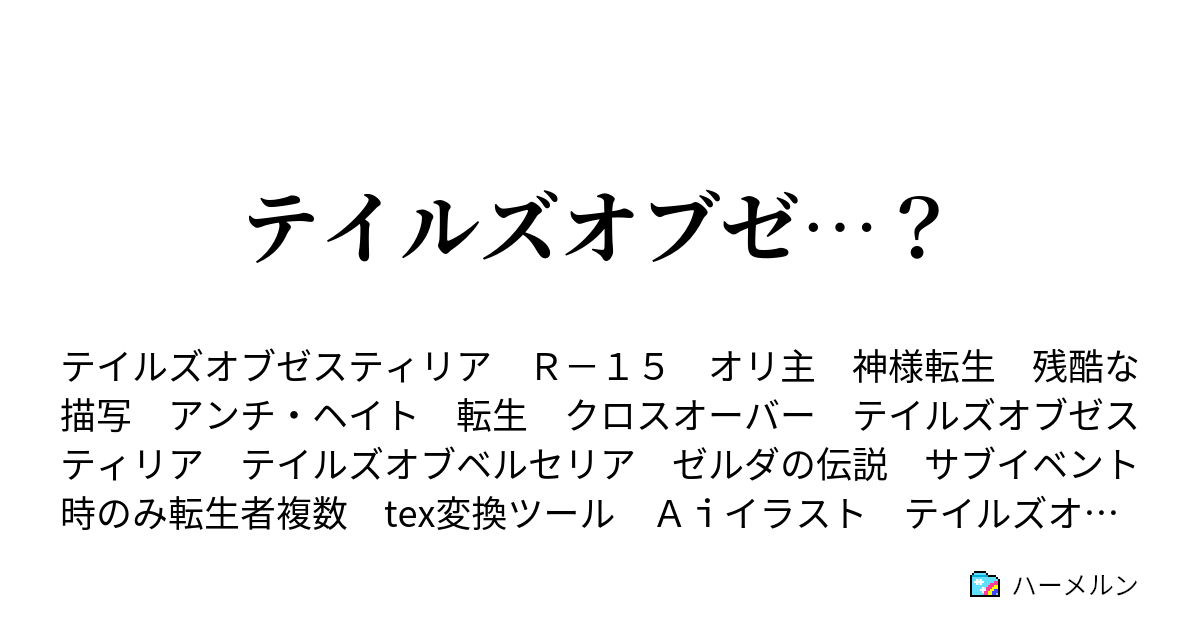 テイルズオブゼ…？

テイルズオブゼスティリア　Ｒ－１５　オリ主　神様転生　残酷な描写　アンチ・ヘイト　転生　クロスオーバー　テイルズオブゼスティリア　テイルズオブベルセリア　ゼルダの伝説　サブイベント時のみ転生者複数　tex変換ツール　Ａｉイラスト　テイルズオ…

ハーメルン